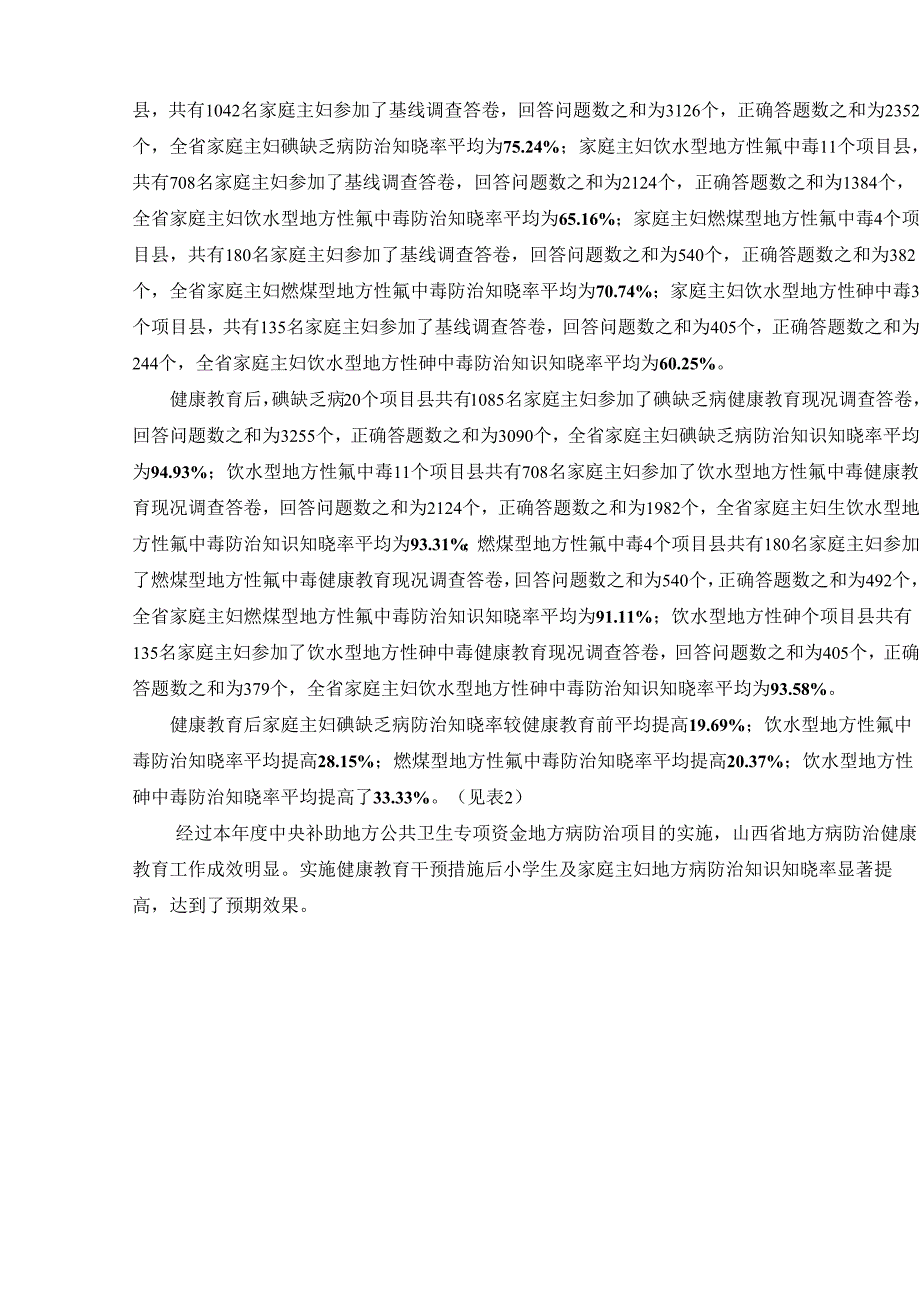 县，共有1042名家庭主妇参加了基线调查答卷，回答问题数之和为3126个，正确答题数之和为2352个，全省家庭主妇碘缺乏病防治知晓率平均为75.24%；家庭主妇饮水型地方性氟中毒11个项目县，共有708名家庭主妇参加了基线调查答卷，回答问题数之和为2124个，正确答题数之和为1384个，全省家庭主妇饮水型地方性氟中毒防治知晓率平均为65.16%；家庭主妇燃煤型地方性氟中毒4个项目县，共有180名家庭主妇参加了基线调查答卷，回答问题数之和为540个，正确答题数之和为382个，全省家庭主妇燃煤型地方性氟中毒防治知晓率平均为70.74%；家庭主妇饮水型地方性砷中毒3个项目县，共有135名家庭主妇参加了基线调查答卷，回答问题数之和为405个，正确答题数之和为244个，全省家庭主妇饮水型地方性砷中毒防治知识知晓率平均为60.25%。

健康教育后，碘缺乏病20个项目县共有1085名家庭主妇参加了碘缺乏病健康教育现况调查答卷，回答问题数之和为3255个，正确答题数之和为3090个，全省家庭主妇碘缺乏病防治知识知晓率平均为94.93%；饮水型地方性氟中毒11个项目县共有708名家庭主妇参加了饮水型地方性氟中毒健康教育现况调查答卷，回答问题数之和为2124个，正确答题数之和为1982个，全省家庭主妇生饮水型地方性氟中毒防治知识知晓率平均为93.31%；燃煤型地方性氟中毒4个项目县共有180名家庭主妇参加了燃煤型地方性氟中毒健康教育现况调查答卷，回答问题数之和为540个，正确答题数之和为492个，全省家庭主妇燃煤型地方性氟中毒防治知识知晓率平均为91.11%；饮水型地方性砷个项目县共有135名家庭主妇参加了饮水型地方性砷中毒健康教育现况调查答卷，回答问题数之和为405个，正确答题数之和为379个，全省家庭主妇饮水型地方性砷中毒防治知识知晓率平均为93.58%。

健康教育后家庭主妇碘缺乏病防治知晓率较健康教育前平均提高19.69%；饮水型地方性氟中毒防治知晓率平均提高28.15%；燃煤型地方性氟中毒防治知晓率平均提高20.37%；饮水型地方性砷中毒防治知晓率平均提高了33.33%。（见表2）

经过本年度中央补助地方公共卫生专项资金地方病防治项目的实施，山西省地方病防治健康教育工作成效明显。实施健康教育干预措施后小学生及家庭主妇地方病防治知识知晓率显著提高，达到了预期效果。